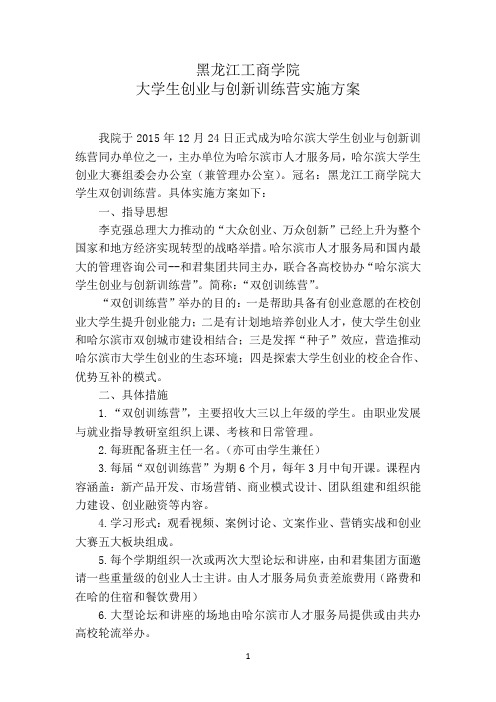 黑龙江工商学院
大学生创业与创新训练营实施方案

我院于 2015 年 12 月 24 日正式成为哈尔滨大学生创业与创新训练营同办单位之一，主办单位为哈尔滨市人才服务局，哈尔滨大学生创业大赛组委会办公室（兼管理办公室）。冠名：黑龙江工商学院大学生双创训练营。具体实施方案如下：

一、指导思想

李克强总理大力推动的“大众创业、万众创新”已经上升为整个国家和地方经济实现转型的战略举措。哈尔滨市人才服务局和国内最大的管理咨询公司--和君集团共同主办，联合各高校协办“哈尔滨大学生创业与创新训练营”。简称：“双创训练营”。

“双创训练营”举办的目的：一是帮助具备有创业意愿的在校创业大学生提升创业能力；二是有计划地培养创业人才，使大学生创业和哈尔滨市双创城市建设相结合；三是发挥“种子”效应，营造推动哈尔滨市大学生创业的生态环境；四是探索大学生创业的校企合作、优势互补的模式。

二、具体措施

1.“双创训练营”，主要招收大三以上年级的学生。由职业发展与就业指导教研室组织上课、考核和日常管理。

2.每班配备班主任一名。（亦可由学生兼任）

3.每届“双创训练营”为期 6 个月，每年 3 月中旬开课。课程内容涵盖：新产品开发、市场营销、商业模式设计、团队组建和组织能力建设、创业融资等内容。

4.学习形式：观看视频、案例讨论、文案作业、营销实战和创业大赛五大板块组成。

5.每个学期组织一次或两次大型论坛和讲座，由和君集团方面邀请一些重量级的创业人士主讲。由人才服务局负责差旅费用（路费和在哈的住宿和餐饮费用）

6.大型论坛和讲座的场地由哈尔滨市人才服务局提供或由共办高校轮流举办。

1